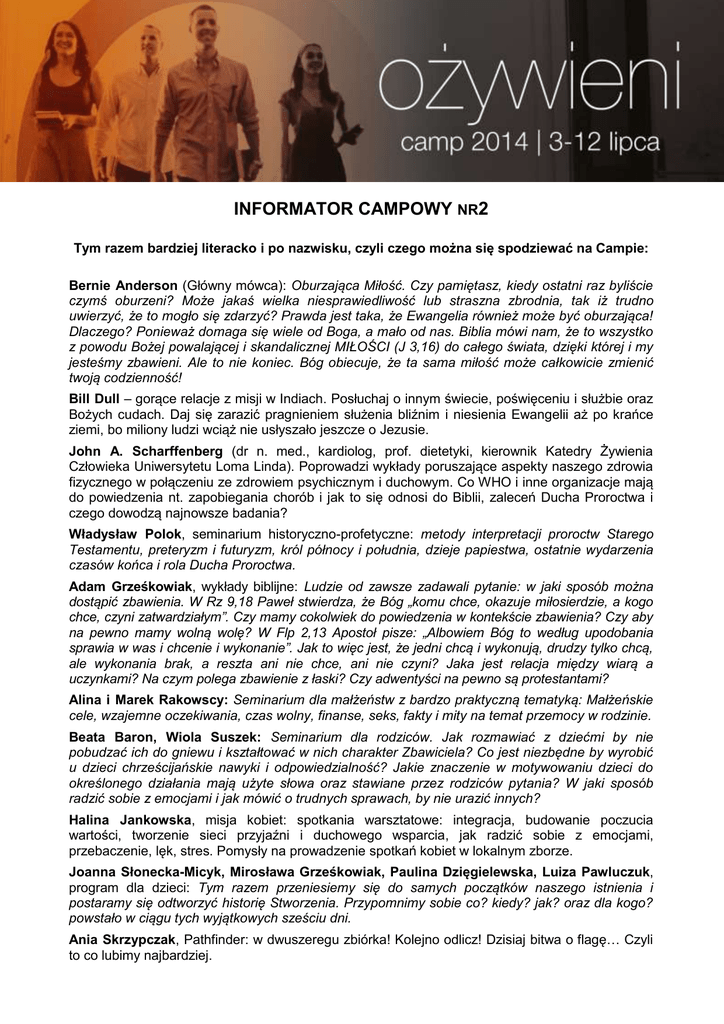 ożywieni
camp 2014 | 3-12 lipca

INFORMATOR CAMPOWY NR2

Tym razem bardziej literacko i po nazwisku, czyli czego można się spodziewać na Campie:

Bernie Anderson (Główny mówca): Oburzająca Miłość. Czy pamiętasz, kiedy ostatni raz byliście czymś oburzeni? Może jakaś wielka niesprawiedliwość lub straszna zbrodnia, tak iż trudno uwierzyć, że to mogło się zdarzyć? Prawda jest taka, że Ewangelia również może być oburzająca! Dlaczego? Ponieważ domaga się wiele od Boga, a mało od nas. Biblia mówi nam, że to wszystko z powodu Bożej powalającej i skandalicznej MIŁOŚCI (J 3,16) do całego świata, dzięki której i my jesteśmy zbawieni. Ale to nie koniec. Bóg obiecuje, że ta sama miłość może całkowicie zmienić twoją codzienność!

Bill Dull – gorące relacje z misji w Indiach. Posłuchaj o innym świecie, poświęceniu i służbie oraz Bożych cudach. Daj się zarazić pragnieniem służenia bliźnim i niesienia Ewangelii aż po krańce ziemi, bo miliony ludzi wciąż nie usłyszało jeszcze o Jezusie.

John A. Scharffenberg (dr n. med., kardiolog, prof. dietetyki, kierownik Katedry Żywienia Człowieka Uniwersytetu Loma Linda). Poprowadzi wykłady poruszające aspekty naszego zdrowia fizycznego w połączeniu ze zdrowiem psychicznym i duchowym. Co WHO i inne organizacje mają do powiedzenia nt. zapobiegania chorób i jak to się odnosi do Biblii, zaleceń Ducha Proroctwa i czego dowodzą najnowsze badania?

Władysław Polok, seminarium historyczno-profetyczne: metody interpretacji proroctw Starego Testamentu, preteryzm i futuryzm, król północy i południa, dzieje papiestwa, ostatnie wydarzenia czasów końca i rola Ducha Proroctwa.

Adam Grześkowiak, wykłady biblijne: Ludzie od zawsze zadawali pytanie: w jaki sposób można dostąpić zbawienia. W Rz 9,18 Paweł stwierdza, że Bóg „komu chce, okazuje miłosierdzie, a kogo chce, czyni zatwardziałym". Czy mamy cokolwiek do powiedzenia w kontekście zbawienia? Czy aby na pewno mamy wolną wolę? W Flp 2,13 Apostoł pisze: „Albowiem Bóg to według upodobania sprawia w was i chcenie i wykonanie". Jak to więc jest, że jedni chcą i wykonują, drudzy tylko chcą, ale wykonania brak, a reszta ani nie chce, ani nie czyni? Jaka jest relacja między wiarą a uczynkami? Na czym polega zbawienie z łaski? Czy adwentyści na pewno są protestantami?

Alina i Marek Rakowscy: Seminarium dla małżeństw z bardzo praktyczną tematyką: Małżeńskie cele, wzajemne oczekiwania, czas wolny, finanse, seks, fakty i mity na temat przemocy w rodzinie.

Beata Baron, Wiola Suszek: Seminarium dla rodziców. Jak rozmawiać z dziećmi by nie pobudzać ich do gniewu i kształtować w nich charakter Zbawiciela? Co jest niezbędne by wyrobić u dzieci chrześcijańskie nawyki i odpowiedzialność? Jakie znaczenie w motywowaniu dzieci do określonego działania mają użyte słowa oraz stawiane przez rodziców pytania? W jaki sposób radzić sobie z emocjami i jak mówić o trudnych sprawach, by nie urazić innych?

Halina Jankowska, misja kobiet: spotkania warsztatowe: integracja, budowanie poczucia wartości, tworzenie sieci przyjaźni i duchowego wsparcia, jak radzić sobie z emocjami, przebaczenie, lęk, stres. Pomysły na prowadzenie spotkań kobiet w lokalnym zborze.

Joanna Słonecka-Micyk, Mirosława Grześkowiak, Paulina Dzięgielewska, Luiza Pawluczuk, program dla dzieci: Tym razem przeniesiemy się do samych początków naszego istnienia i postaramy się odtworzyć historię Stworzenia. Przypomnimy sobie co? kiedy? jak? oraz dla kogo? powstało w ciągu tych wyjątkowych sześciu dni.

Ania Skrzypczak, Pathfinder: w dwuszeregu zbiórka! Kolejno odlicz! Dzisiaj bitwa o flagę… Czyli to co lubimy najbardziej.